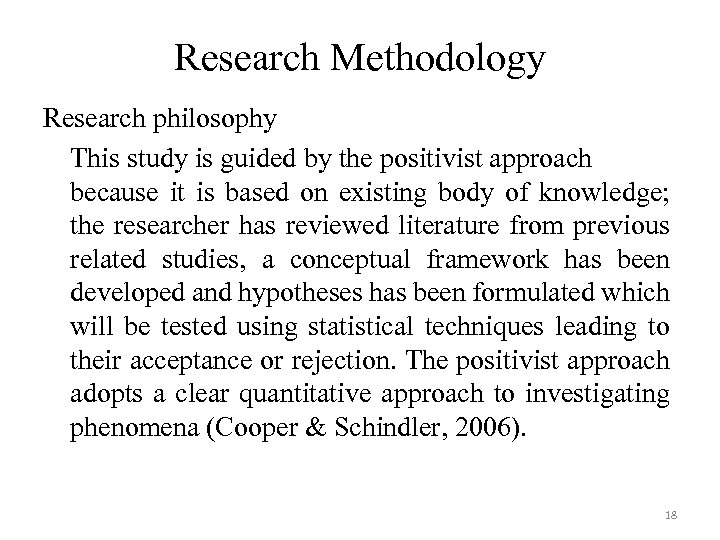 Research Methodology

Research philosophy

This study is guided by the positivist approach because it is based on existing body of knowledge; the researcher has reviewed literature from previous related studies, a conceptual framework has been developed and hypotheses has been formulated which will be tested using statistical techniques leading to their acceptance or rejection. The positivist approach adopts a clear quantitative approach to investigating phenomena (Cooper & Schindler, 2006).

18